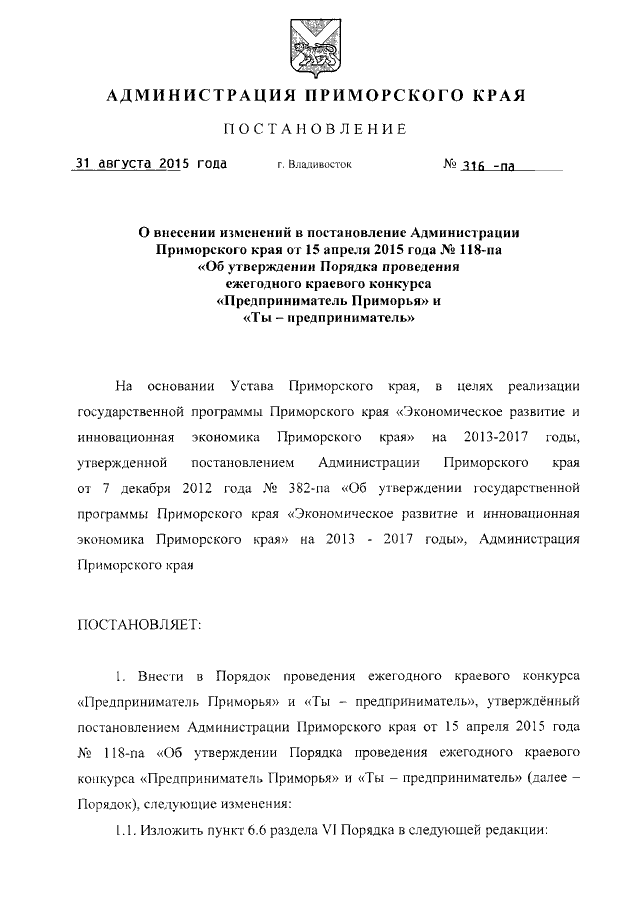 АДМИНИСТРАЦИЯ ПРИМОРСКОГО КРАЯ

ПОСТАНОВЛЕНИЕ

31 августа 2015 года г. Владивосток № 316 -па

О внесении изменений в постановление Администрации Приморского края от 15 апреля 2015 года № 118-па «Об утверждении Порядка проведения ежегодного краевого конкурса «Предприниматель Приморья» и «Ты – предприниматель»

На основании Устава Приморского края, в целях реализации государственной программы Приморского края «Экономическое развитие и инновационная экономика Приморского края» на 2013-2017 годы, утвержденной постановлением Администрации Приморского края от 7 декабря 2012 года № 382-па «Об утверждении государственной программы Приморского края «Экономическое развитие и инновационная экономика Приморского края» на 2013 - 2017 годы», Администрация Приморского края

ПОСТАНОВЛЯЕТ:

1. Внести в Порядок проведения ежегодного краевого конкурса «Предприниматель Приморья» и «Ты – предприниматель», утверждённый постановлением Администрации Приморского края от 15 апреля 2015 года № 118-па «Об утверждении Порядка проведения ежегодного краевого конкурса «Предприниматель Приморья» и «Ты – предприниматель» (далее – Порядок), следующие изменения:

1.1. Изложить пункт 6.6 раздела VI Порядка в следующей редакции: